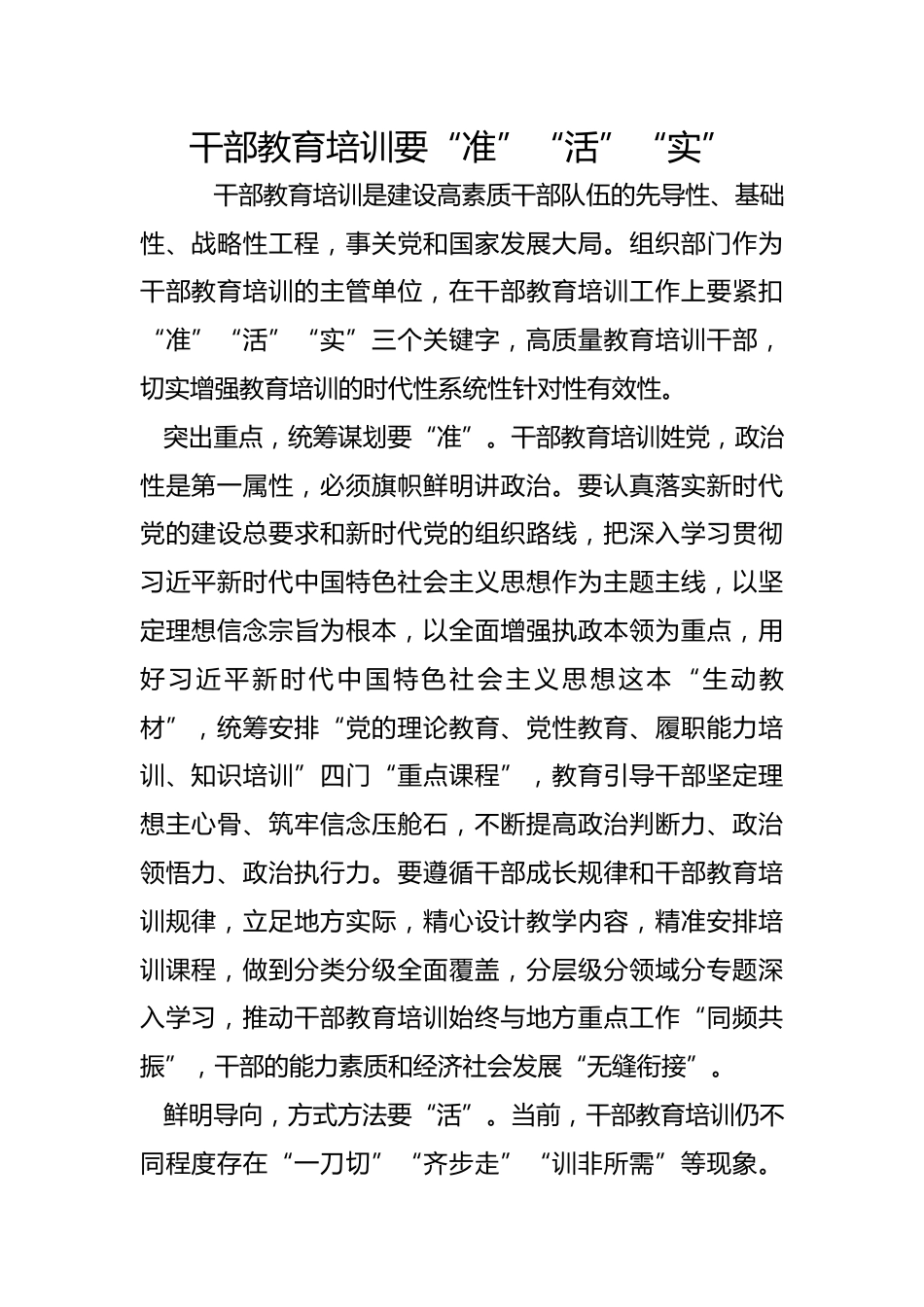 干部教育培训要“准”“活”“实”

干部教育培训是建设高素质干部队伍的先导性、基础性、战略性工程，事关党和国家发展大局。组织部门作为干部教育培训的主管单位，在干部教育培训工作上要紧扣“准”“活”“实”三个关键字，高质量教育培训干部，切实增强教育培训的时代性系统性针对性有效性。

突出重点，统筹谋划要“准”。干部教育培训姓党，政治性是第一属性，必须旗帜鲜明讲政治。要认真落实新时代党的建设总要求和新时代党的组织路线，把深入学习贯彻习近平新时代中国特色社会主义思想作为主题主线，以坚定理想信念宗旨为根本，以全面增强执政本领为重点，用好习近平新时代中国特色社会主义思想这本“生动教材”，统筹安排“党的理论教育、党性教育、履职能力培训、知识培训”四门“重点课程”，教育引导干部坚定理想主心骨、筑牢信念压舱石，不断提高政治判断力、政治领悟力、政治执行力。要遵循干部成长规律和干部教育培训规律，立足地方实际，精心设计教学内容，精准安排培训课程，做到分类分级全面覆盖，分层级分领域分专题深入学习，推动干部教育培训始终与地方重点工作“同频共振”，干部的能力素质和经济社会发展“无缝衔接”。

鲜明导向，方式方法要“活”。当前，干部教育培训仍不同程度存在“一刀切”“齐步走”“训非所需”等现象。